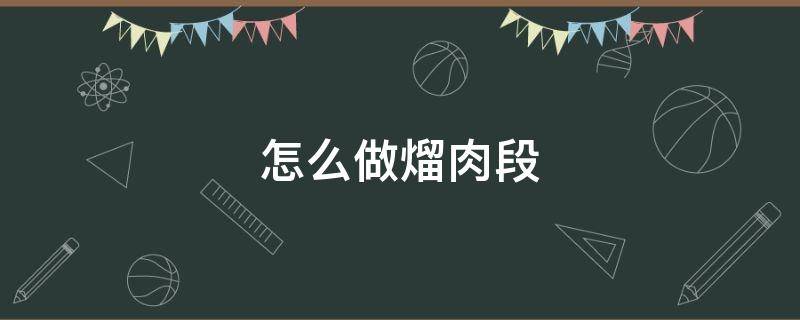 怎么做熘肉段